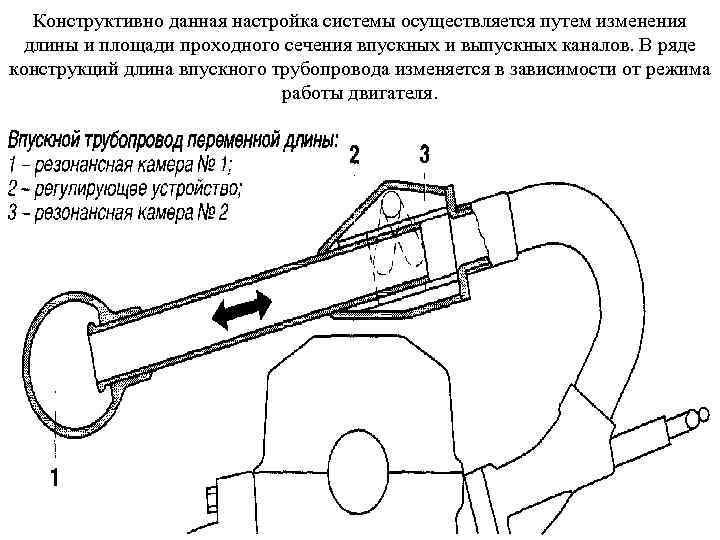 Конструктивно данная настройка системы осуществляется путем изменения длины и площади проходного сечения впускных и выпускных каналов. В ряде конструкций длина впускного трубопровода изменяется в зависимости от режима работы двигателя.

Впускной трубопровод переменной длины:
1 – резонансная камера № 1;
2 – регулирующее устройство;
3 – резонансная камера № 2

2
3
1